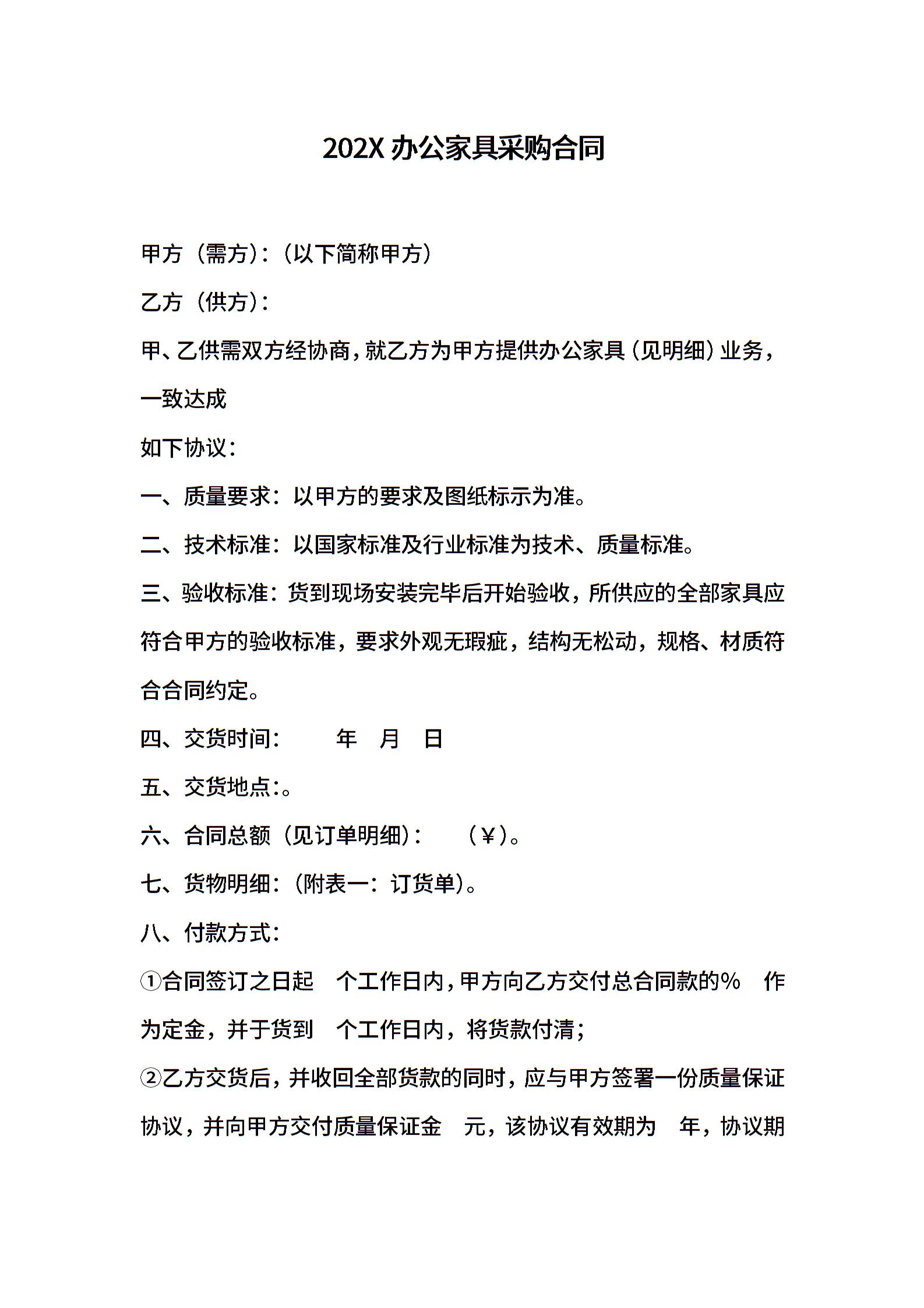 202X 办公家具采购合同

甲方（需方）:（以下简称甲方）

乙方（供方）:

甲、乙供需双方经协商，就乙方为甲方提供办公家具（见明细）业务，一致达成

如下协议：

一、质量要求：以甲方的要求及图纸标示为准。

二、技术标准：以国家标准及行业标准为技术、质量标准。

三、验收标准：货到现场安装完毕后开始验收，所供应的全部家具应符合甲方的验收标准，要求外观无瑕疵，结构无松动，规格、材质符合合同约定。

四、交货时间：　　年　月　日

五、交货地点：。

六、合同总额（见订单明细）：　（￥）。

七、货物明细：（附表一：订货单）。

八、付款方式：

①合同签订之日起　个工作日内，甲方向乙方交付总合同款的%　作为定金，并于货到　个工作日内，将货款付清；

②乙方交货后，并收回全部货款的同时，应与甲方签署一份质量保证协议，并向甲方交付质量保证金　元，该协议有效期为　年，协议期